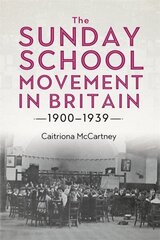 The
SUNDAY
SCHOOL
MOVEMENT
IN BRITAIN
—1900–1939—

Caitriona McCartney